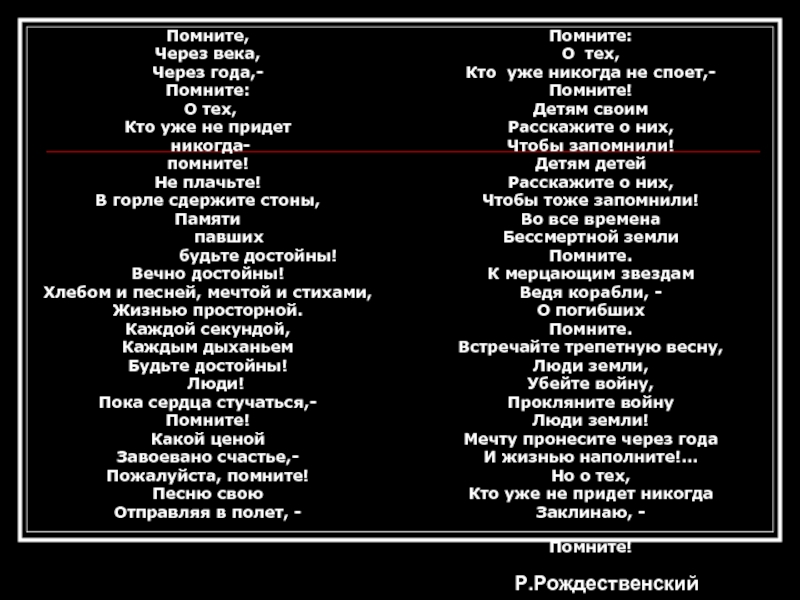 Помните,
Через века,
Через года,-
Помните:
О тех,
Кто уже не придет
никогда-
помните!
Не плачьте!
В горле сдержите стоны,
Памяти
павших
будьте достойны!
Вечно достойны!
Хлебом и песней, мечтой и стихами,
Жизнью просторной.
Каждой секундой,
Каждым дыханьем
Будьте достойны!
Люди!
Пока сердца стучаться,-
Помните!
Какой ценой
Завоевано счастье,-
Пожалуйста, помните!
Песню свою
Отправляя в полет, -

Помните:
О тех,
Кто уже никогда не споет,-
Помните!
Детям своим
Расскажите о них,
Чтобы запомнили!
Детям детей
Расскажите о них,
Чтобы тоже запомнили!
Во все времена
Бессмертной земли
Помните.
К мерцающим звездам
Ведя корабли, -
О погибших
Помните.
Встречайте трепетную весну,
Люди земли,
Убейте войну,
Прокляните войну
Люди земли!
Мечту пронесите через года
И жизнью наполните!...
Но о тех,
Кто уже не придет никогда
Заклинаю, -
Помните!

Р.Рождественский